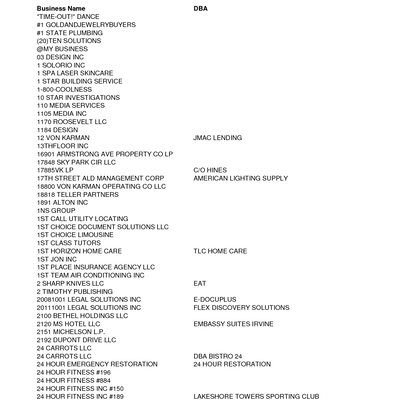 | Business Name | DBA |
|---|---|
| "TIME-OUT!" DANCE | |
| #1 GOLDANDJEWELRYBUYERS | |
| #1 STATE PLUMBING | |
| (20)TEN SOLUTIONS | |
| @MY BUSINESS | |
| 03 DESIGN INC | |
| 1 SOLORIO INC | |
| 1 SPA LASER SKINCARE | |
| 1 STAR BUILDING SERVICE | |
| 1-800-COOLNESS | |
| 10 STAR INVESTIGATIONS | |
| 110 MEDIA SERVICES | |
| 1105 MEDIA INC | |
| 1170 ROOSEVELT LLC | |
| 1184 DESIGN | |
| 12 VON KARMAN | JMAC LENDING |
| 13THFLOOR INC | |
| 16901 ARMSTRONG AVE PROPERTY CO LP | |
| 17848 SKY PARK CIR LLC | |
| 17885VK LP | C/O HINES |
| 17TH STREET ALD MANAGEMENT CORP | AMERICAN LIGHTING SUPPLY |
| 18800 VON KARMAN OPERATING CO LLC | |
| 18818 TELLER PARTNERS | |
| 1891 ALTON INC | |
| 1NS GROUP | |
| 1ST CALL UTILITY LOCATING | |
| 1ST CHOICE DOCUMENT SOLUTIONS LLC | |
| 1ST CHOICE LIMOUSINE | |
| 1ST CLASS TUTORS | |
| 1ST HORIZON HOME CARE | TLC HOME CARE |
| 1ST JON INC | |
| 1ST PLACE INSURANCE AGENCY LLC | |
| 1ST TEAM AIR CONDITIONING INC | |
| 2 SHARP KNIVES LLC | EAT |
| 2 TIMOTHY PUBLISHING | |
| 20081001 LEGAL SOLUTIONS INC | E-DOCUPLUS |
| 20111001 LEGAL SOLUTIONS INC | FLEX DISCOVERY SOLUTIONS |
| 2100 BETHEL HOLDINGS LLC | |
| 2120 MS HOTEL LLC | EMBASSY SUITES IRVINE |
| 2151 MICHELSON L.P. | |
| 2192 DUPONT DRIVE LLC | |
| 24 CARROTS LLC | |
| 24 CARROTS LLC | DBA BISTRO 24 |
| 24 HOUR EMERGENCY RESTORATION | 24 HOUR RESTORATION |
| 24 HOUR FITNESS #196 | |
| 24 HOUR FITNESS #884 | |
| 24 HOUR FITNESS INC #150 | |
| 24 HOUR FITNESS INC #189 | LAKESHORE TOWERS SPORTING CLUB |